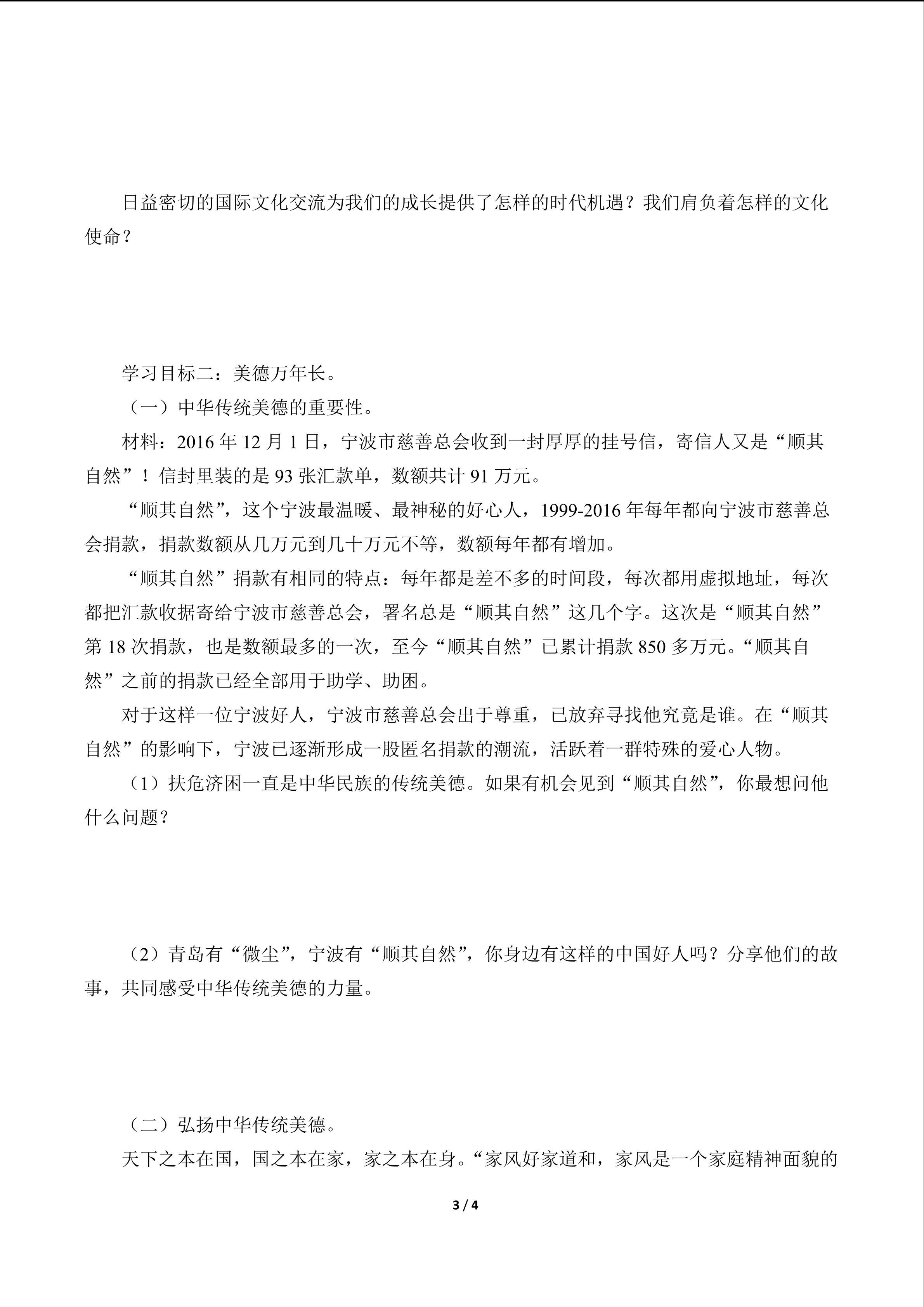 日益密切的国际文化交流为我们的成长提供了怎样的时代机遇？我们肩负着怎样的文化使命？

学习目标二：美德万年长。

（一）中华传统美德的重要性。

材料：2016 年 12 月 1 日，宁波市慈善总会收到一封厚厚的挂号信，寄信人又是“顺其自然”！信封里装的是 93 张汇款单，数额共计 91 万元。

“顺其自然”，这个宁波最温暖、最神秘的好心人，1999-2016 年每年都向宁波市慈善总会捐款，捐款数额从几万元到几十万元不等，数额每年都有增加。

“顺其自然”捐款有相同的特点：每年都是差不多的时间段，每次都用虚拟地址，每次都把汇款收据寄给宁波市慈善总会，署名总是“顺其自然”这几个字。这次是“顺其自然”第 18 次捐款，也是数额最多的一次，至今“顺其自然”已累计捐款 850 多万元。“顺其自然”之前的捐款已经全部用于助学、助困。

对于这样一位宁波好人，宁波市慈善总会出于尊重，已放弃寻找他究竟是谁。在“顺其自然”的影响下，宁波已逐渐形成一股匿名捐款的潮流，活跃着一群特殊的爱心人物。

（1）扶危济困一直是中华民族的传统美德。如果有机会见到“顺其自然”，你最想问他什么问题？

（2）青岛有“微尘”，宁波有“顺其自然”，你身边有这样的中国好人吗？分享他们的故事，共同感受中华传统美德的力量。

（二）弘扬中华传统美德。

天下之本在国，国之本在家，家之本在身。“家风好家道和，家风是一个家庭精神面貌的

3 / 4